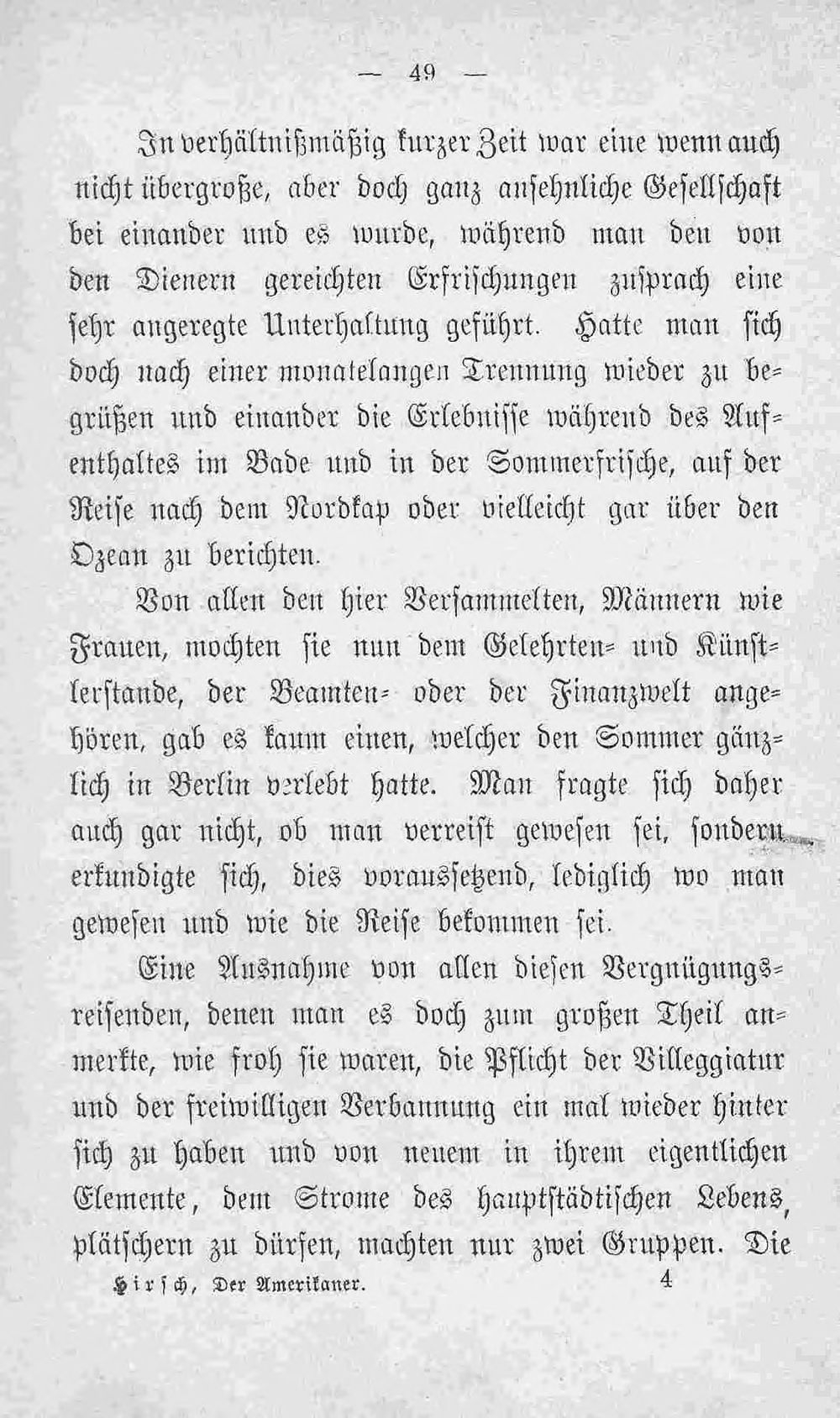 — 49 —

In verhältnißmäßig kurzer Zeit war eine wenn auch nicht übergroße, aber doch ganz ansehnliche Gesellschaft bei einander und es wurde, während man den von den Dienern gereichten Erfrischungen zusprach eine sehr angeregte Unterhaltung geführt. Hatte man sich doch nach einer monatelangen Trennung wieder zu begrüßen und einander die Erlebnisse während des Aufenthaltes im Bade und in der Sommerfrische, auf der Reise nach dem Nordkap oder vielleicht gar über den Ozean zu berichten.

Von allen den hier Versammelten, Männern wie Frauen, mochten sie nun dem Gelehrten- und Künstlerstande, der Beamten- oder der Finanzwelt angehören, gab es kaum einen, welcher den Sommer gänzlich in Berlin verlebt hatte. Man fragte sich daher auch gar nicht, ob man verreist gewesen sei, sondern erkundigte sich, dies voraussetzend, lediglich wo man gewesen und wie die Reise bekommen sei.

Eine Ausnahme von allen diesen Vergnügungsreisenden, denen man es doch zum großen Theil anmerkte, wie froh sie waren, die Pflicht der Villeggiatur und der freiwilligen Verbannung ein mal wieder hinter sich zu haben und von neuem in ihrem eigentlichen Elemente, dem Strome des hauptstädtischen Lebens, plätschern zu dürfen, machten nur zwei Gruppen. Die

Hirsch, Der Amerikaner. 4